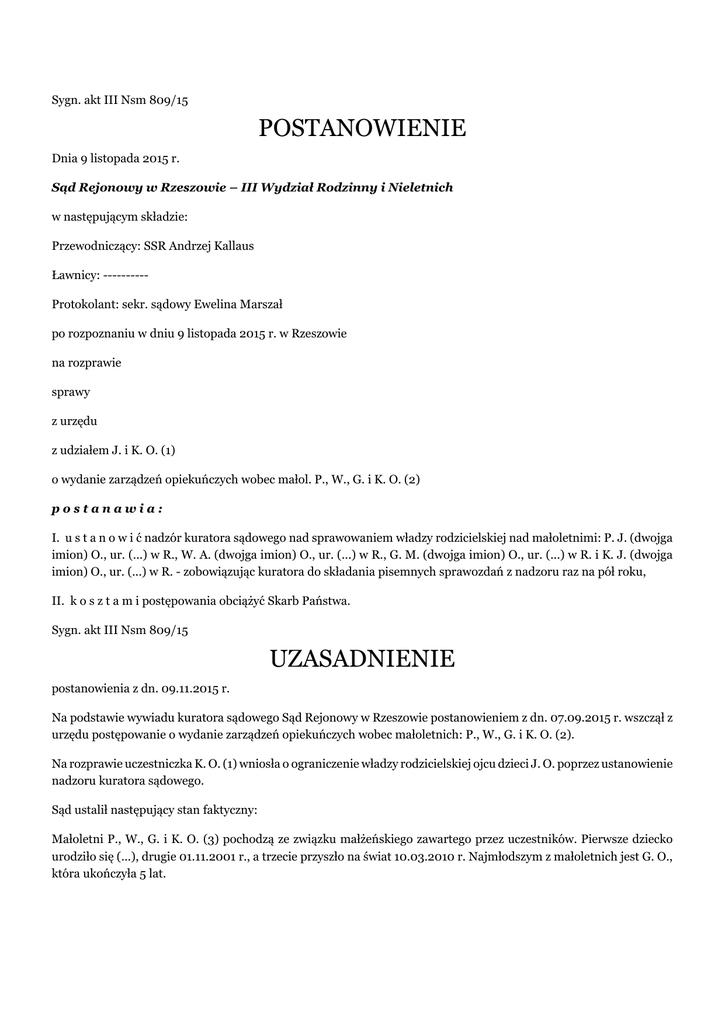 Sygn. akt III Nsm 809/15

POSTANOWIENIE

Dnia 9 listopada 2015 r.

Sąd Rejonowy w Rzeszowie – III Wydział Rodzinny i Nieletnich

w następującym składzie:

Przewodniczący: SSR Andrzej Kallaus

Ławnicy: ----------

Protokolant: sekr. sądowy Ewelina Marszał

po rozpoznaniu w dniu 9 listopada 2015 r. w Rzeszowie

na rozprawie

sprawy

z urzędu

z udziałem J. i K. O. (1)

o wydanie zarządzeń opiekuńczych wobec małol. P., W., G. i K. O. (2)

p o s t a n a w i a :

I. u s t a n o w i ć nadzór kuratora sądowego nad sprawowaniem władzy rodzicielskiej nad małoletnimi: P. J. (dwojga imion) O., ur. (...) w R., W. A. (dwojga imion) O., ur. (...) w R., G. M. (dwojga imion) O., ur. (...) w R. i K. J. (dwojga imion) O., ur. (...) w R. - zobowiązując kuratora do składania pisemnych sprawozdań z nadzoru raz na pół roku,

II. k o s z t a m i postępowania obciążyć Skarb Państwa.

Sygn. akt III Nsm 809/15

UZASADNIENIE

postanowienia z dn. 09.11.2015 r.

Na podstawie wywiadu kuratora sądowego Sąd Rejonowy w Rzeszowie postanowieniem z dn. 07.09.2015 r. wszczął z urzędu postępowanie o wydanie zarządzeń opiekuńczych wobec małoletnich: P., W., G. i K. O. (2).

Na rozprawie uczestniczka K. O. (1) wniosła o ograniczenie władzy rodzicielskiej ojcu dzieci J. O. poprzez ustanowienie nadzoru kuratora sądowego.

Sąd ustalił następujący stan faktyczny:

Małoletni P., W., G. i K. O. (3) pochodzą ze związku małżeńskiego zawartego przez uczestników. Pierwsze dziecko urodziło się (...), drugie 01.11.2001 r., a trzecie przyszło na świat 10.03.2010 r. Najmłodszym z małoletnich jest G. O., która ukończyła 5 lat.